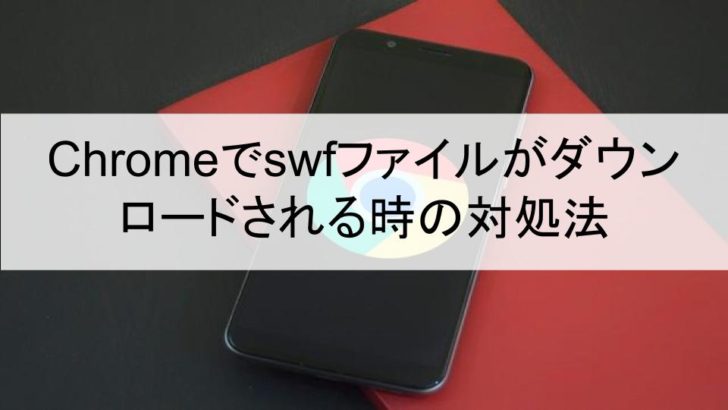 Chromeでswfファイルがダウンロードされる時の対処法